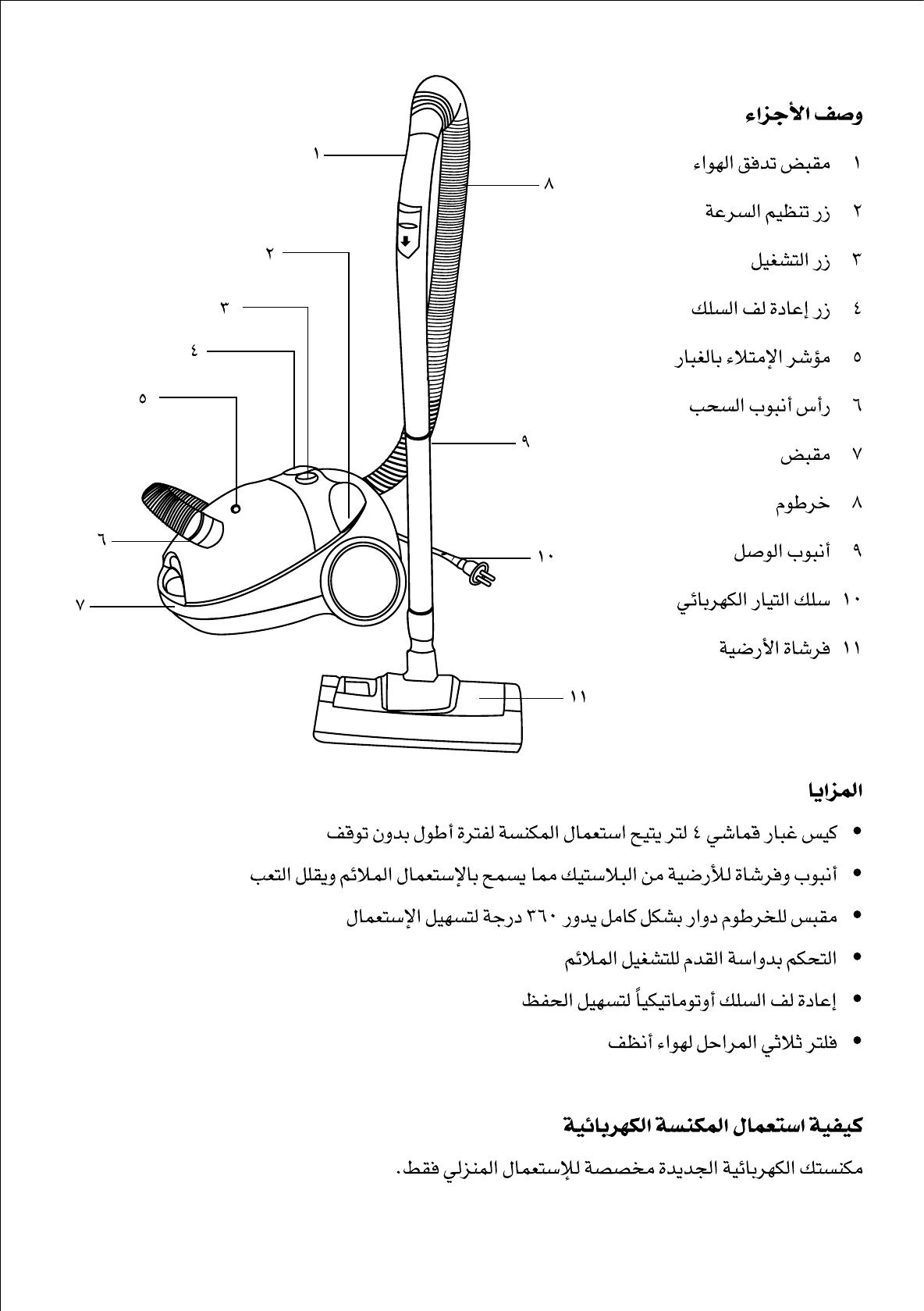 وصف الأجزاء

١ مقبض تدفق الهواء
٢ زر تنظيم السرعة
٣ زر التشغيل
٤ زر إعادة لف السلك
٥ مؤشر الإمتلاء بالغبار
٦ رأس أنبوب السحب
٧ مقبض
٨ خرطوم
٩ أنبوب الوصل
١٠ سلك التيار الكهربائي
١١ فرشاة الأرضية

١
٨
٢
٣
٤
٥
٩
٦
١٠
٧
١١

المزايا

• كيس غبار قماشي ٤ لتر يتيح استعمال المكنسة لفترة أطول بدون توقف
• أنبوب وفرشاة للأرضية من البلاستيك مما يسمح بالإستعمال الملائم ويقلل التعب
• مقبس للخرطوم دوار بشكل كامل يدور ٣٦٠ درجة لتسهيل الإستعمال
• التحكم بدواسة القدم للتشغيل الملائم
• إعادة لف السلك أوتوماتيكياً لتسهيل الحفظ
• فلتر ثلاثي المراحل لهواء أنظف

كيفية استعمال المكنسة الكهربائية

مكنستك الكهربائية الجديدة مخصصة للإستعمال المنزلي فقط.